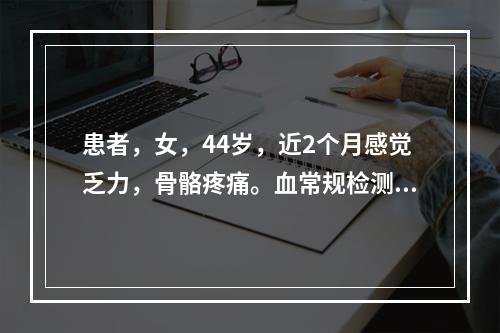 患者，女，44岁，近2个月感觉乏力，骨骼疼痛。血常规检测...